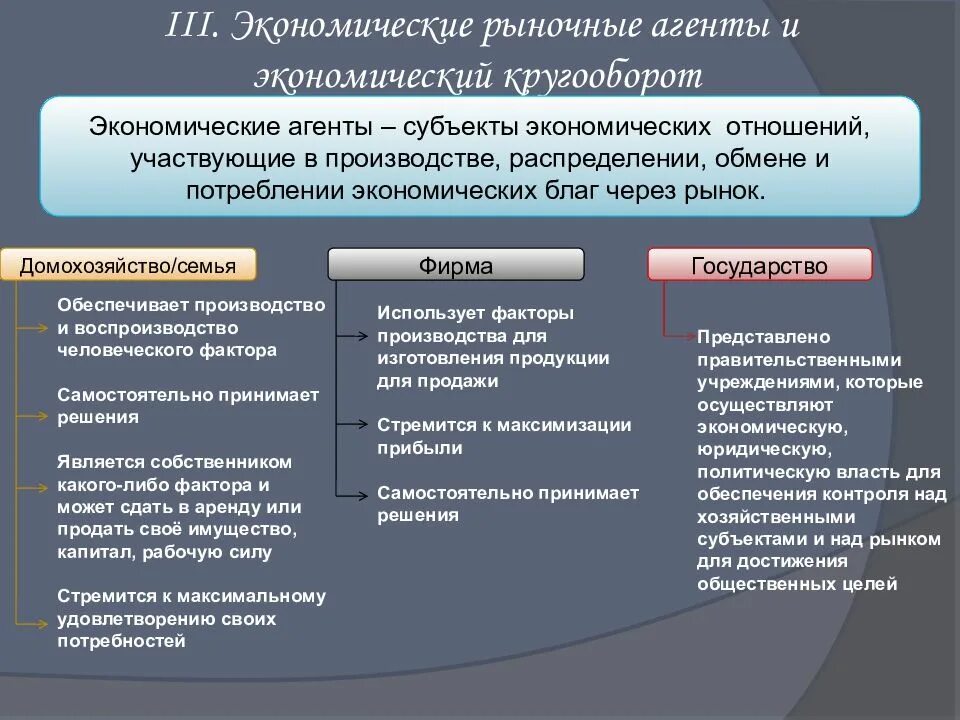 III. Экономические рыночные агенты и экономический кругооборот

Экономические агенты – субъекты экономических отношений, участвующие в производстве, распределении, обмене и потреблении экономических благ через рынок.

Домохозяйство/семья

Обеспечивает производство и воспроизводство человеческого фактора

Самостоятельно принимает решения

Является собственником какого-либо фактора и может сдать в аренду или продать своё имущество, капитал, рабочую силу

Стремится к максимальному удовлетворению своих потребностей

Фирма

Использует факторы производства для изготовления продукции для продажи

Стремится к максимизации прибыли

Самостоятельно принимает решения

Государство

Представлено правительственными учреждениями, которые осуществляют экономическую, юридическую, политическую власть для обеспечения контроля над хозяйственными субъектами и над рынком для достижения общественных целей